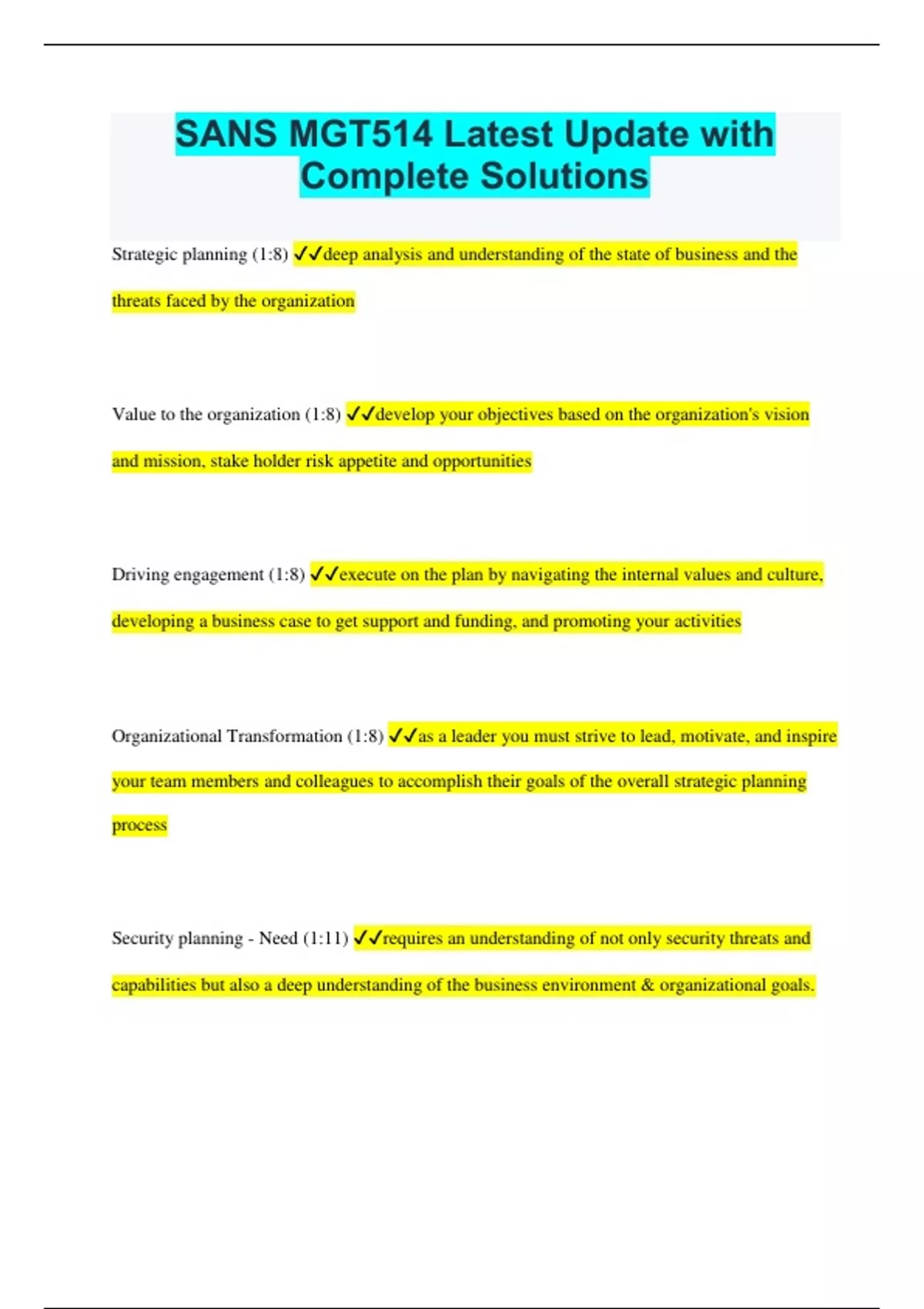 SANS MGT514 Latest Update with Complete Solutions

Strategic planning (1:8) ✓✓deep analysis and understanding of the state of business and the threats faced by the organization

Value to the organization (1:8) ✓✓develop your objectives based on the organization's vision and mission, stake holder risk appetite and opportunities

Driving engagement (1:8) ✓✓execute on the plan by navigating the internal values and culture, developing a business case to get support and funding, and promoting your activities

Organizational Transformation (1:8) ✓✓as a leader you must strive to lead, motivate, and inspire your team members and colleagues to accomplish their goals of the overall strategic planning process

Security planning - Need (1:11) ✓✓requires an understanding of not only security threats and capabilities but also a deep understanding of the business environment & organizational goals.